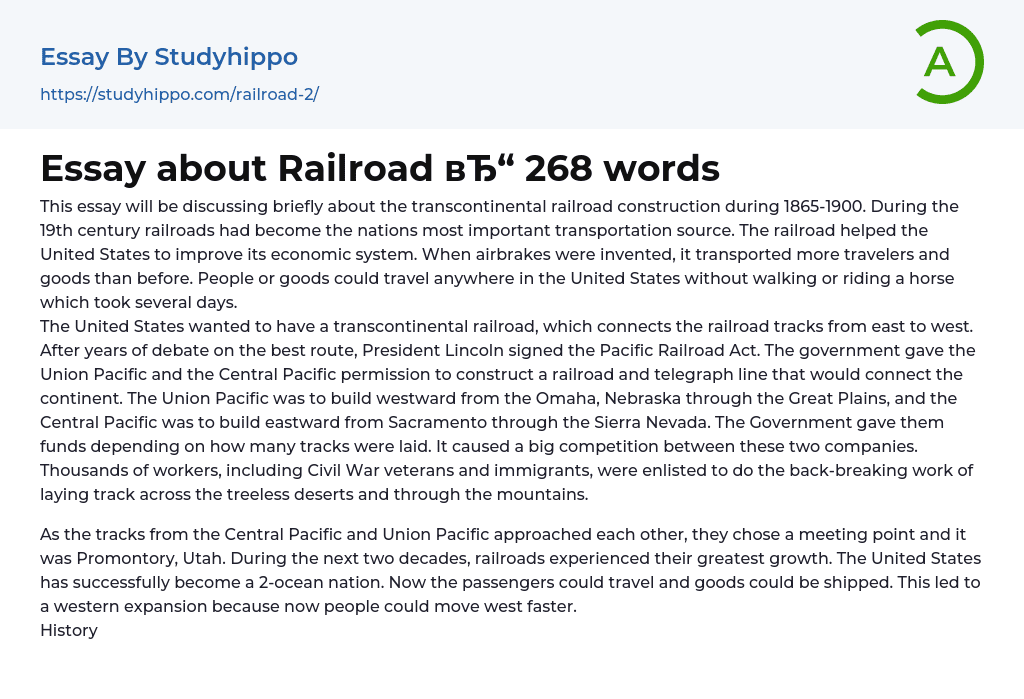 Essay By Studyhippo

https://studyhippo.com/railroad-2/

A

Essay about Railroad вЂ“ 268 words

This essay will be discussing briefly about the transcontinental railroad construction during 1865-1900. During the 19th century railroads had become the nations most important transportation source. The railroad helped the United States to improve its economic system. When airbrakes were invented, it transported more travelers and goods than before. People or goods could travel anywhere in the United States without walking or riding a horse which took several days.

The United States wanted to have a transcontinental railroad, which connects the railroad tracks from east to west. After years of debate on the best route, President Lincoln signed the Pacific Railroad Act. The government gave the Union Pacific and the Central Pacific permission to construct a railroad and telegraph line that would connect the continent. The Union Pacific was to build westward from the Omaha, Nebraska through the Great Plains, and the Central Pacific was to build eastward from Sacramento through the Sierra Nevada. The Government gave them funds depending on how many tracks were laid. It caused a big competition between these two companies. Thousands of workers, including Civil War veterans and immigrants, were enlisted to do the back-breaking work of laying track across the treeless deserts and through the mountains.

As the tracks from the Central Pacific and Union Pacific approached each other, they chose a meeting point and it was Promontory, Utah. During the next two decades, railroads experienced their greatest growth. The United States has successfully become a 2-ocean nation. Now the passengers could travel and goods could be shipped. This led to a western expansion because now people could move west faster.

History